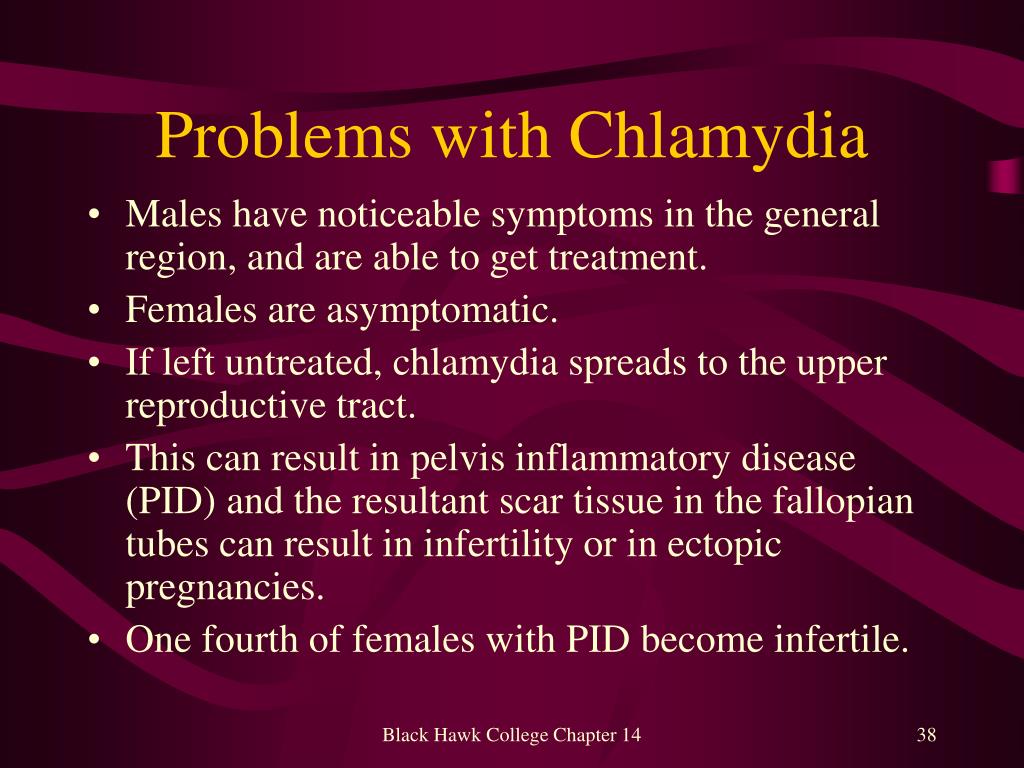 Problems with Chlamydia

• Males have noticeable symptoms in the general region, and are able to get treatment.
• Females are asymptomatic.
• If left untreated, chlamydia spreads to the upper reproductive tract.
• This can result in pelvis inflammatory disease (PID) and the resultant scar tissue in the fallopian tubes can result in infertility or in ectopic pregnancies.
• One fourth of females with PID become infertile.

Black Hawk College Chapter 14

38